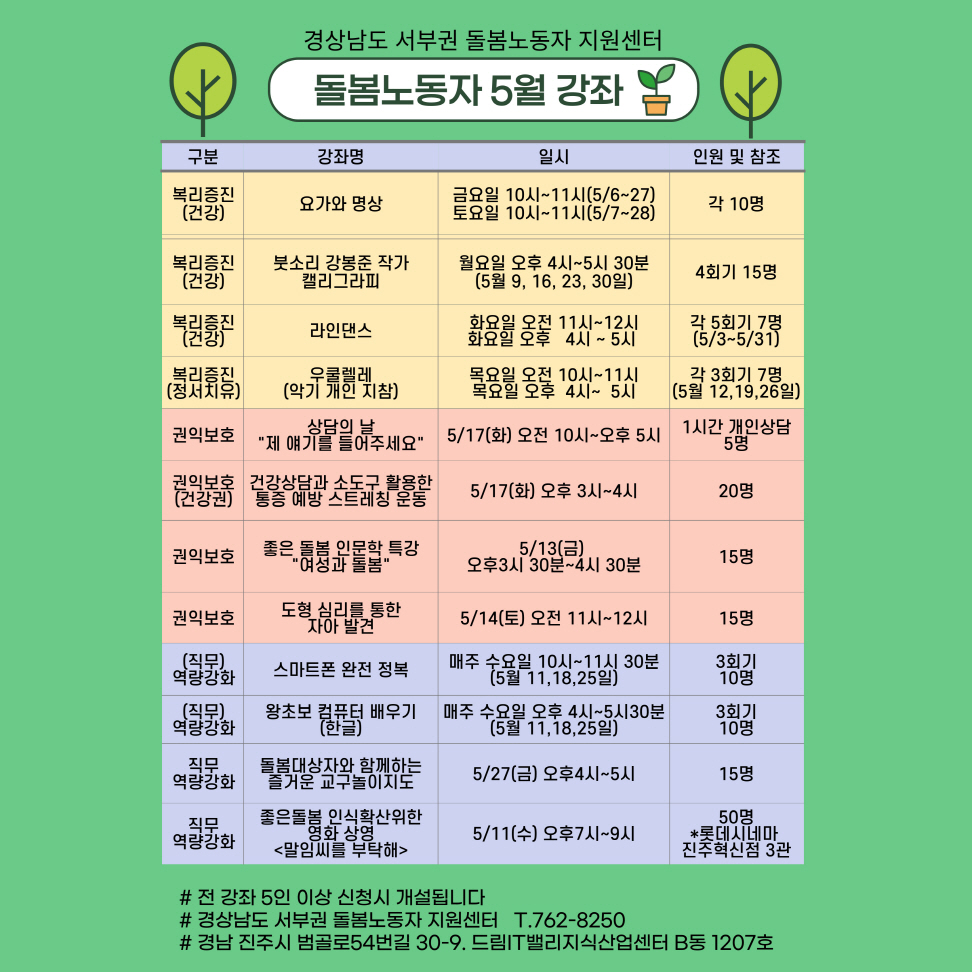 경상남도 서부권 돌봄노동자 지원센터

돌봄노동자 5월 강좌

| 구분 | 강좌명 | 일시 | 인원 및 참조 |
|---|---|---|---|
| 복리증진 (건강) | 요가와 명상 | 금요일 10시~11시(5/6~27) 토요일 10시~11시(5/7~28) | 각 10명 |
| 복리증진 (건강) | 붓소리 강봉준 작가 캘리그라피 | 월요일 오후 4시~5시 30분 (5월 9, 16, 23, 30일) | 4회기 15명 |
| 복리증진 (건강) | 라인댄스 | 화요일 오전 11시~12시 화요일 오후 4시 ~ 5시 | 각 5회기 7명 (5/3~5/31) |
| 복리증진 (정서치유) | 우쿨렐레 (악기 개인 지참) | 목요일 오전 10시~11시 목요일 오후 4시~ 5시 | 각 3회기 7명 (5월 12,19,26일) |
| 권익보호 | 상담의 날 "제 얘기를 들어주세요" | 5/17(화) 오전 10시~오후 5시 | 1시간 개인상담 5명 |
| 권익보호 (건강권) | 건강상담과 소도구 활용한 통증 예방 스트레칭 운동 | 5/17(화) 오후 3시~4시 | 20명 |
| 권익보호 | 좋은 돌봄 인문학 특강 "여성과 돌봄" | 5/13(금) 오후3시 30분~4시 30분 | 15명 |
| 권익보호 | 도형 심리를 통한 자아 발견 | 5/14(토) 오전 11시~12시 | 15명 |
| (직무) 역량강화 | 스마트폰 완전 정복 | 매주 수요일 10시~11시 30분 (5월 11,18,25일) | 3회기 10명 |
| (직무) 역량강화 | 왕초보 컴퓨터 배우기 (한글) | 매주 수요일 오후 4시~5시30분 (5월 11,18,25일) | 3회기 10명 |
| 직무 역량강화 | 돌봄대상자와 함께하는 즐거운 교구놀이지도 | 5/27(금) 오후4시~5시 | 15명 |
| 직무 역량강화 | 좋은돌봄 인식확산위한 영화 상영 <말임씨를 부탁해> | 5/11(수) 오후7시~9시 | 50명 *롯데시네마 진주혁신점 3관 |

# 전 강좌 5인 이상 신청시 개설됩니다
# 경상남도 서부권 돌봄노동자 지원센터 T.762-8250
# 경남 진주시 범골로54번길 30-9. 드림IT밸리지식산업센터 B동 1207호